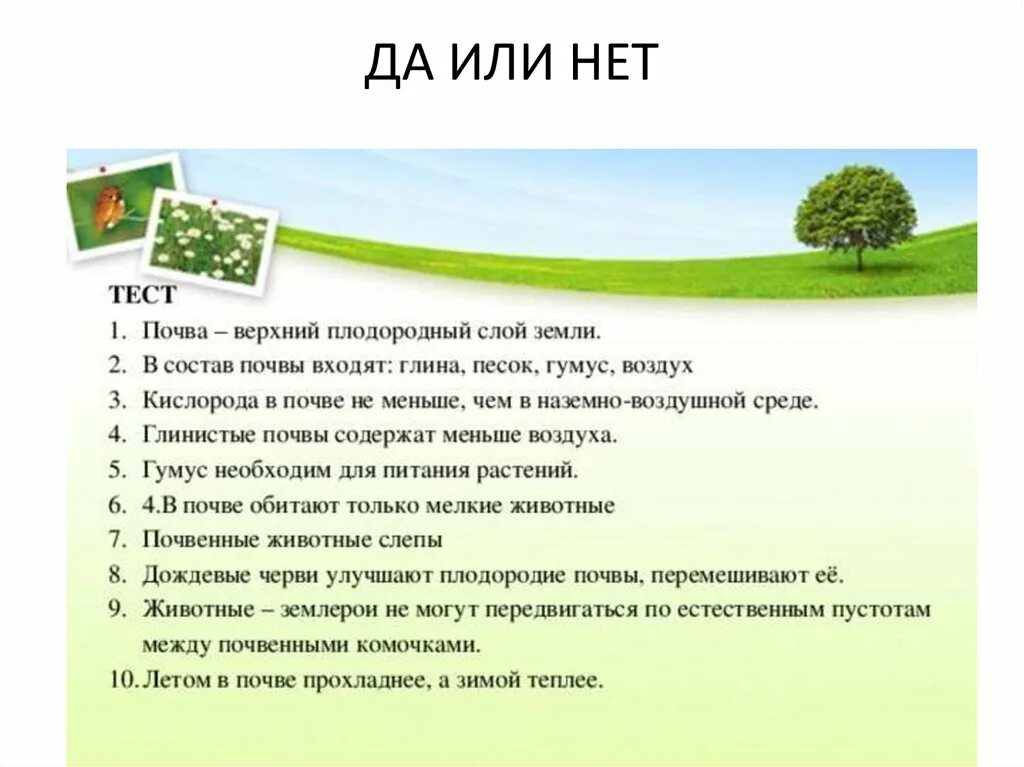 ДА ИЛИ НЕТ

ТЕСТ
1. Почва – верхний плодородный слой земли.
2. В состав почвы входят: глина, песок, гумус, воздух
3. Кислорода в почве не меньше, чем в наземно-воздушной среде.
4. Глинистые почвы содержат меньше воздуха.
5. Гумус необходим для питания растений.
6. 4.В почве обитают только мелкие животные
7. Почвенные животные слепы
8. Дождевые черви улучшают плодородие почвы, перемешивают её.
9. Животные – землерои не могут передвигаться по естественным пустотам между почвенными комочками.
10. Летом в почве прохладнее, а зимой теплее.